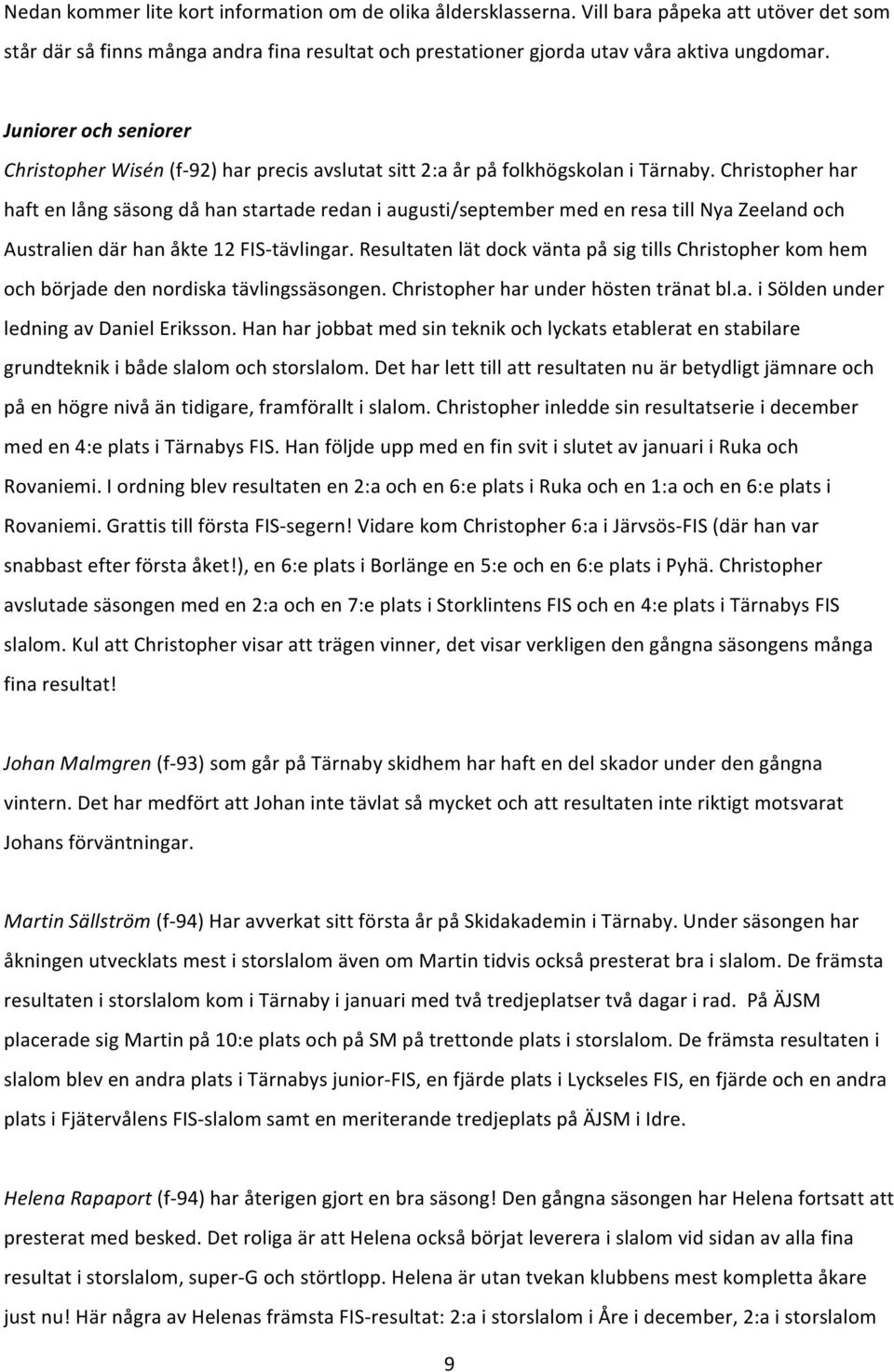 Nedan kommer lite kort information om de olika åldersklasserna. Vill bara påpeka att utöver det som står där så finns många andra fina resultat och prestationer gjorda utav våra aktiva ungdomar.

Juniorer och seniorer

Christopher Wisén (f-92) har precis avslutat sitt 2:a år på folkhögskolan i Tärnaby. Christopher har haft en lång säsong då han startade redan i augusti/september med en resa till Nya Zeeland och Australien där han åkte 12 FIS-tävlingar. Resultaten lät dock vänta på sig tills Christopher kom hem och började den nordiska tävlingssäsongen. Christopher har under hösten tränat bl.a. i Sölden under ledning av Daniel Eriksson. Han har jobbat med sin teknik och lyckats etablerat en stabilare grundteknik i både slalom och storslalom. Det har lett till att resultaten nu är betydligt jämnare och på en högre nivå än tidigare, framförallt i slalom. Christopher inledde sin resultatserie i december med en 4:e plats i Tärnabys FIS. Han följde upp med en fin svit i slutet av januari i Ruka och Rovaniemi. I ordning blev resultaten en 2:a och en 6:e plats i Ruka och en 1:a och en 6:e plats i Rovaniemi. Grattis till första FIS-segern! Vidare kom Christopher 6:a i Järvsös-FIS (där han var snabbast efter första åket!), en 6:e plats i Borlänge en 5:e och en 6:e plats i Pyhä. Christopher avslutade säsongen med en 2:a och en 7:e plats i Storklintens FIS och en 4:e plats i Tärnabys FIS slalom. Kul att Christopher visar att trägen vinner, det visar verkligen den gångna säsongens många fina resultat!

Johan Malmgren (f-93) som går på Tärnaby skidhem har haft en del skador under den gångna vintern. Det har medfört att Johan inte tävlat så mycket och att resultaten inte riktigt motsvarat Johans förväntningar.

Martin Sällström (f-94) Har avverkat sitt första år på Skidakademin i Tärnaby. Under säsongen har åkningen utvecklats mest i storslalom även om Martin tidvis också presterat bra i slalom. De främsta resultaten i storslalom kom i Tärnaby i januari med två tredjeplatser två dagar i rad. På ÄJSM placerade sig Martin på 10:e plats och på SM på trettonde plats i storslalom. De främsta resultaten i slalom blev en andra plats i Tärnabys junior-FIS, en fjärde plats i Lyckseles FIS, en fjärde och en andra plats i Fjätervålens FIS-slalom samt en meriterande tredjeplats på ÄJSM i Idre.

Helena Rapaport (f-94) har återigen gjort en bra säsong! Den gångna säsongen har Helena fortsatt att presterat med besked. Det roliga är att Helena också börjat leverera i slalom vid sidan av alla fina resultat i storslalom, super-G och störtlopp. Helena är utan tvekan klubbens mest kompletta åkare just nu! Här några av Helenas främsta FIS-resultat: 2:a i storslalom i Åre i december, 2:a i storslalom

9